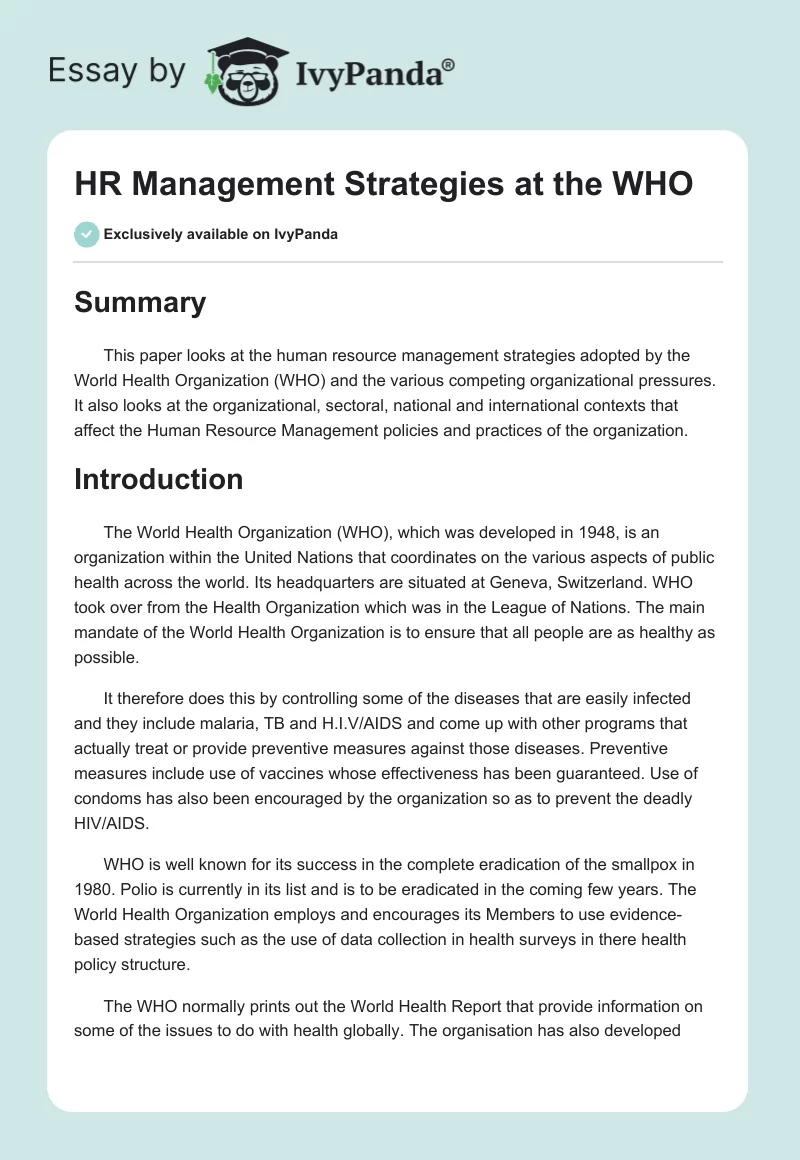 Essay by IvyPanda®

HR Management Strategies at the WHO

Exclusively available on IvyPanda

Summary

This paper looks at the human resource management strategies adopted by the World Health Organization (WHO) and the various competing organizational pressures. It also looks at the organizational, sectoral, national and international contexts that affect the Human Resource Management policies and practices of the organization.

Introduction

The World Health Organization (WHO), which was developed in 1948, is an organization within the United Nations that coordinates on the various aspects of public health across the world. Its headquarters are situated at Geneva, Switzerland. WHO took over from the Health Organization which was in the League of Nations. The main mandate of the World Health Organization is to ensure that all people are as healthy as possible.

It therefore does this by controlling some of the diseases that are easily infected and they include malaria, TB and H.I.V/AIDS and come up with other programs that actually treat or provide preventive measures against those diseases. Preventive measures include use of vaccines whose effectiveness has been guaranteed. Use of condoms has also been encouraged by the organization so as to prevent the deadly HIV/AIDS.

WHO is well known for its success in the complete eradication of the smallpox in 1980. Polio is currently in its list and is to be eradicated in the coming few years. The World Health Organization employs and encourages its Members to use evidence-based strategies such as the use of data collection in health surveys in there health policy structure.

The WHO normally prints out the World Health Report that provide information on some of the issues to do with health globally. The organisation has also developed